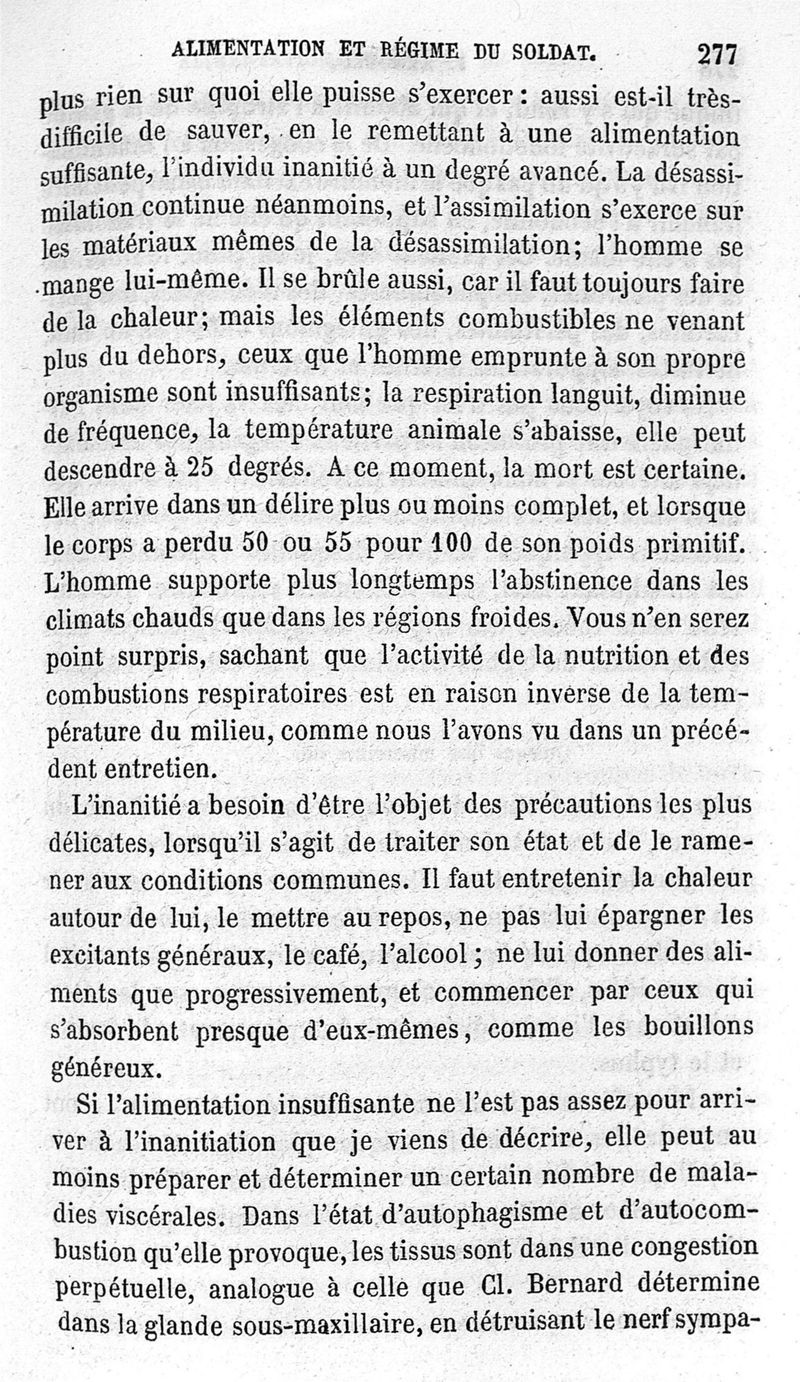 ALIMENTATION ET RÉGIME DU SOLDAT. 277

plus rien sur quoi elle puisse s'exercer : aussi est-il très-difficile de sauver, en le remettant à une alimentation suffisante, l'individu inanitié à un degré avancé. La désassimilation continue néanmoins, et l'assimilation s'exerce sur les matériaux mêmes de la désassimilation; l'homme se mange lui-même. Il se brûle aussi, car il faut toujours faire de la chaleur; mais les éléments combustibles ne venant plus du dehors, ceux que l'homme emprunte à son propre organisme sont insuffisants; la respiration languit, diminue de fréquence, la température animale s'abaisse, elle peut descendre à 25 degrés. A ce moment, la mort est certaine. Elle arrive dans un délire plus ou moins complet, et lorsque le corps a perdu 50 ou 55 pour 100 de son poids primitif. L'homme supporte plus longtemps l'abstinence dans les climats chauds que dans les régions froides. Vous n'en serez point surpris, sachant que l'activité de la nutrition et des combustions respiratoires est en raison inverse de la température du milieu, comme nous l'avons vu dans un précédent entretien.

L'inanitié a besoin d'être l'objet des précautions les plus délicates, lorsqu'il s'agit de traiter son état et de le ramener aux conditions communes. Il faut entretenir la chaleur autour de lui, le mettre au repos, ne pas lui épargner les excitants généraux, le café, l'alcool ; ne lui donner des aliments que progressivement, et commencer par ceux qui s'absorbent presque d'eux-mêmes, comme les bouillons généreux.

Si l'alimentation insuffisante ne l'est pas assez pour arriver à l'inanitiation que je viens de décrire, elle peut au moins préparer et déterminer un certain nombre de maladies viscérales. Dans l'état d'autophagisme et d'autocombustion qu'elle provoque, les tissus sont dans une congestion perpétuelle, analogue à celle que Cl. Bernard détermine dans la glande sous-maxillaire, en détruisant le nerf sympa-